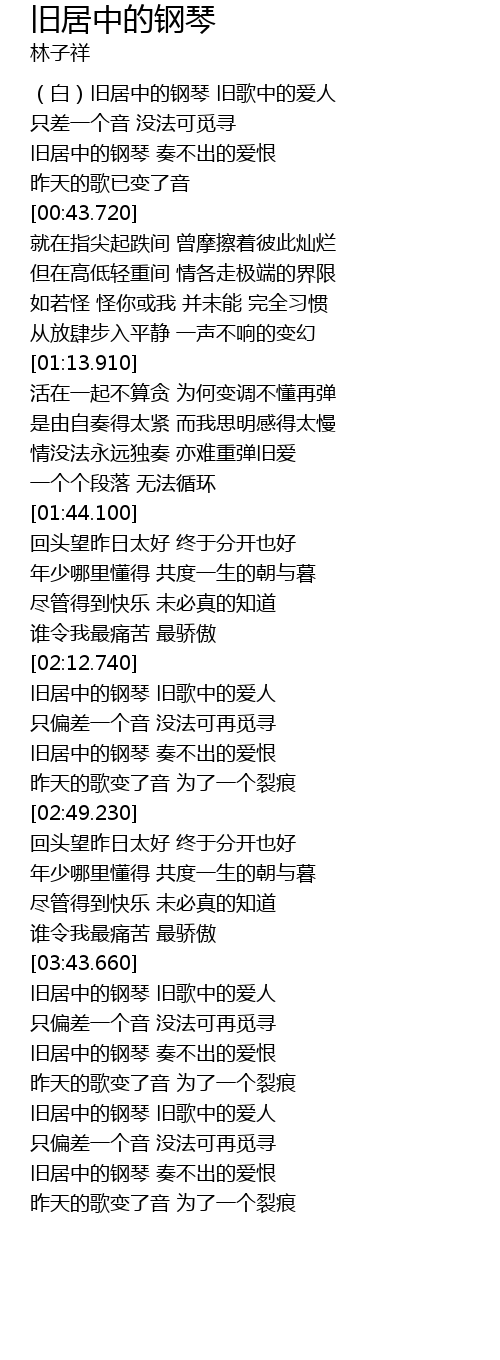 旧居中的钢琴
林子祥

（白）旧居中的钢琴 旧歌中的爱人
只差一个音 没法可觅寻
旧居中的钢琴 奏不出的爱恨
昨天的歌已变了音
[00:43.720]
就在指尖起跌间 曾摩擦着彼此灿烂
但在高低轻重间 情各走极端的界限
如若怪 怪你或我 并未能 完全习惯
从放肆步入平静 一声不响的变幻
[01:13.910]
活在一起不算贪 为何变调不懂再弹
是由自奏得太紧 而我思明感得太慢
情没法永远独奏 亦难重弹旧爱
一个个段落 无法循环
[01:44.100]
回头望昨日太好 终于分开也好
年少哪里懂得 共度一生的朝与暮
尽管得到快乐 未必真的知道
谁令我最痛苦 最骄傲
[02:12.740]
旧居中的钢琴 旧歌中的爱人
只偏差一个音 没法可再觅寻
旧居中的钢琴 奏不出的爱恨
昨天的歌变了音 为了一个裂痕
[02:49.230]
回头望昨日太好 终于分开也好
年少哪里懂得 共度一生的朝与暮
尽管得到快乐 未必真的知道
谁令我最痛苦 最骄傲
[03:43.660]
旧居中的钢琴 旧歌中的爱人
只偏差一个音 没法可再觅寻
旧居中的钢琴 奏不出的爱恨
昨天的歌变了音 为了一个裂痕
旧居中的钢琴 旧歌中的爱人
只偏差一个音 没法可再觅寻
旧居中的钢琴 奏不出的爱恨
昨天的歌变了音 为了一个裂痕